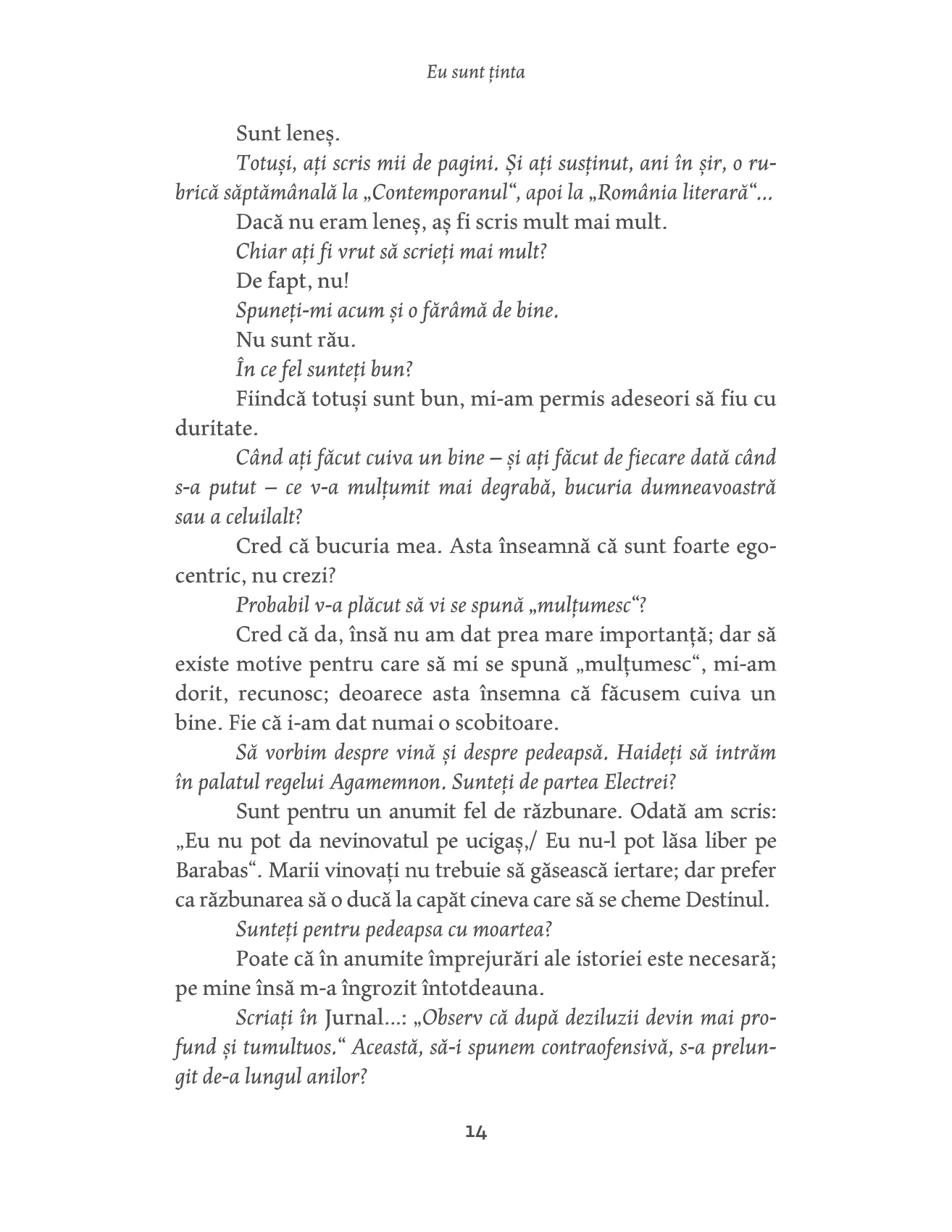 Eu sunt ținta

Sunt leneș.

Totuși, ați scris mii de pagini. Și ați susținut, ani în șir, o rubrică săptămânală la „Contemporanul“, apoi la „România literară“...

Dacă nu eram leneș, aș fi scris mult mai mult.

Chiar ați fi vrut să scrieți mai mult?

De fapt, nu!

Spuneți-mi acum și o fărâmă de bine.

Nu sunt rău.

În ce fel sunteți bun?

Fiindcă totuși sunt bun, mi-am permis adeseori să fiu cu duritate.

Când ați făcut cuiva un bine – și ați făcut de fiecare dată când s-a putut – ce v-a mulțumit mai degrabă, bucuria dumneavoastră sau a celuilalt?

Cred că bucuria mea. Asta înseamnă că sunt foarte egocentric, nu crezi?

Probabil v-a plăcut să vi se spună „mulțumesc“?

Cred că da, însă nu am dat prea mare importanță; dar să existe motive pentru care să mi se spună „mulțumesc“, mi-am dorit, recunosc; deoarece asta însemna că făcusem cuiva un bine. Fie că i-am dat numai o scobitoare.

Să vorbim despre vină și despre pedeapsă. Haideți să intrăm în palatul regelui Agamemnon. Sunteți de partea Electrei?

Sunt pentru un anumit fel de răzbunare. Odată am scris: „Eu nu pot da nevinovatul pe ucigaș,/ Eu nu-l pot lăsa liber pe Barabas“. Marii vinovați nu trebuie să găsească iertare; dar prefer ca răzbunarea să o ducă la capăt cineva care să se cheme Destinul.

Sunteți pentru pedeapsa cu moartea?

Poate că în anumite împrejurări ale istoriei este necesară; pe mine însă m-a îngrozit întotdeauna.

Scriați în Jurnal...: „Observ că după deziluzii devin mai profund și tumultuos.“ Această, să-i spunem contraofensivă, s-a prelungit de-a lungul anilor?

14